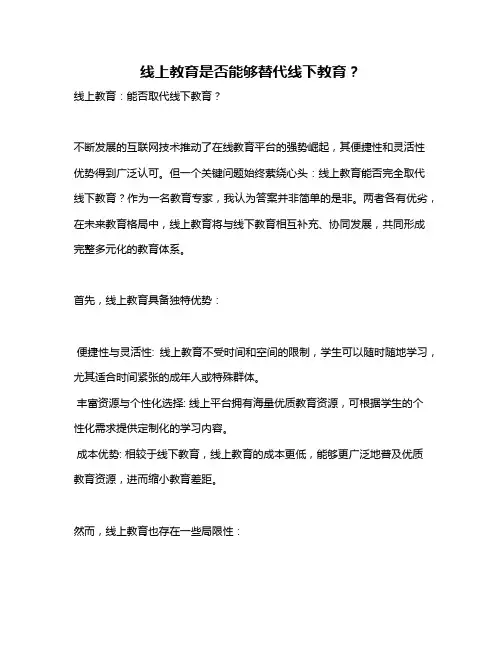 线上教育是否能够替代线下教育？

线上教育：能否取代线下教育？

不断发展的互联网技术推动了在线教育平台的强势崛起，其便捷性和灵活性优势得到广泛认可。但一个关键问题始终萦绕心头：线上教育能否完全取代线下教育？作为一名教育专家，我认为答案并非简单的是非。两者各有优劣，在未来教育格局中，线上教育将与线下教育相互补充、协同发展，共同形成完整多元化的教育体系。

首先，线上教育具备独特优势：

便捷性与灵活性: 线上教育不受时间和空间的限制，学生可以随时随地学习，尤其适合时间紧张的成年人或特殊群体。

丰富资源与个性化选择: 线上平台拥有海量优质教育资源，可根据学生的个性化需求提供定制化的学习内容。

成本优势: 相较于线下教育，线上教育的成本更低，能够更广泛地普及优质教育资源，进而缩小教育差距。

然而，线上教育也存在一些局限性：